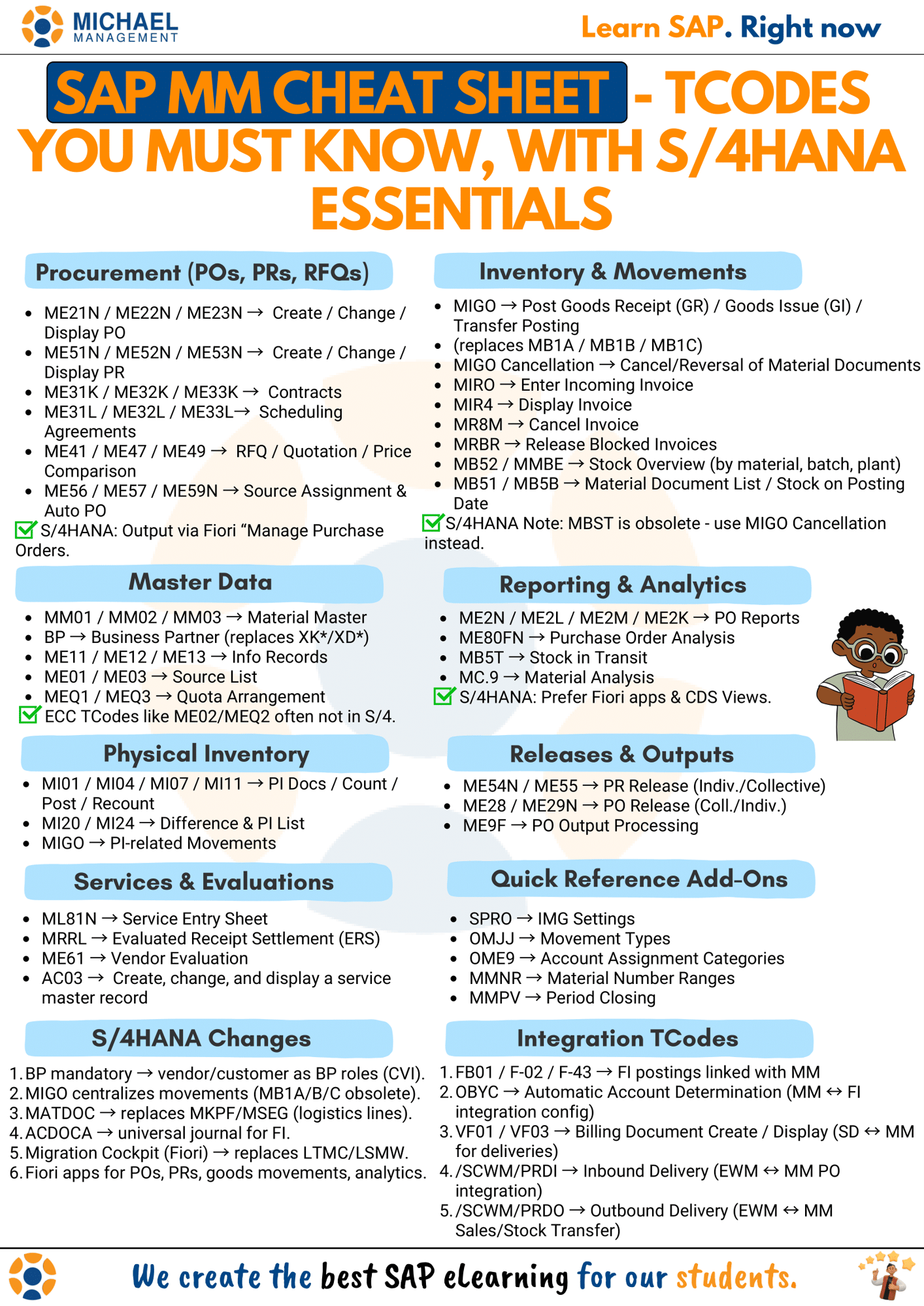 MICHAEL MANAGEMENT

Learn SAP. Right now

SAP MM CHEAT SHEET - TCODES YOU MUST KNOW, WITH S/4HANA ESSENTIALS

Procurement (POs, PRs, RFQs)

- ME21N / ME22N / ME23N → Create / Change / Display PO
- ME51N / ME52N / ME53N → Create / Change / Display PR
- ME31K / ME32K / ME33K → Contracts
- ME31L / ME32L / ME33L→ Scheduling Agreements
- ME41 / ME47 / ME49 → RFQ / Quotation / Price Comparison
- ME56 / ME57 / ME59N → Source Assignment & Auto PO

S/4HANA: Output via Fiori “Manage Purchase Orders.

Master Data

- MM01 / MM02 / MM03 → Material Master
- BP → Business Partner (replaces XK*/XD*)
- ME11 / ME12 / ME13 → Info Records
- ME01 / ME03 → Source List
- MEQ1 / MEQ3 → Quota Arrangement

ECC TCodes like ME02/MEQ2 often not in S/4.

Physical Inventory

- MI01 / MI04 / MI07 / MI11 → PI Docs / Count / Post / Recount
- MI20 / MI24 → Difference & PI List
- MIGO → PI-related Movements

Services & Evaluations

- ML81N → Service Entry Sheet
- MRRL → Evaluated Receipt Settlement (ERS)
- ME61 → Vendor Evaluation
- AC03 → Create, change, and display a service master record

S/4HANA Changes

1. BP mandatory → vendor/customer as BP roles (CVI).
2. MIGO centralizes movements (MB1A/B/C obsolete).
3. MATDOC → replaces MKPF/MSEG (logistics lines).
4. ACDOCA → universal journal for FI.
5. Migration Cockpit (Fiori) → replaces LTMC/LSMW.
6. Fiori apps for POs, PRs, goods movements, analytics.

Inventory & Movements

- MIGO → Post Goods Receipt (GR) / Goods Issue (GI) / Transfer Posting
- (replaces MB1A / MB1B / MB1C)
- MIGO Cancellation → Cancel/Reversal of Material Documents
- MIRO → Enter Incoming Invoice
- MIR4 → Display Invoice
- MR8M → Cancel Invoice
- MRBR → Release Blocked Invoices
- MB52 / MMBE → Stock Overview (by material, batch, plant)
- MB51 / MB5B → Material Document List / Stock on Posting Date

S/4HANA Note: MBST is obsolete - use MIGO Cancellation instead.

Reporting & Analytics

- ME2N / ME2L / ME2M / ME2K → PO Reports
- ME80FN → Purchase Order Analysis
- MB5T → Stock in Transit
- MC.9 → Material Analysis

S/4HANA: Prefer Fiori apps & CDS Views.

Releases & Outputs

- ME54N / ME55 → PR Release (Indiv./Collective)
- ME28 / ME29N → PO Release (Coll./Indiv.)
- ME9F → PO Output Processing

Quick Reference Add-Ons

- SPRO → IMG Settings
- OMJJ → Movement Types
- OME9 → Account Assignment Categories
- MMNR → Material Number Ranges
- MMPV → Period Closing

Integration TCodes

1. FB01 / F-02 / F-43 → FI postings linked with MM
2. OBYC → Automatic Account Determination (MM ↔ FI integration config)
3. VF01 / VF03 → Billing Document Create / Display (SD ↔ MM for deliveries)
4. /SCWM/PRDI → Inbound Delivery (EWM ↔ MM PO integration)
5. /SCWM/PRDO → Outbound Delivery (EWM ↔ MM Sales/Stock Transfer)

We create the best SAP eLearning for our students.